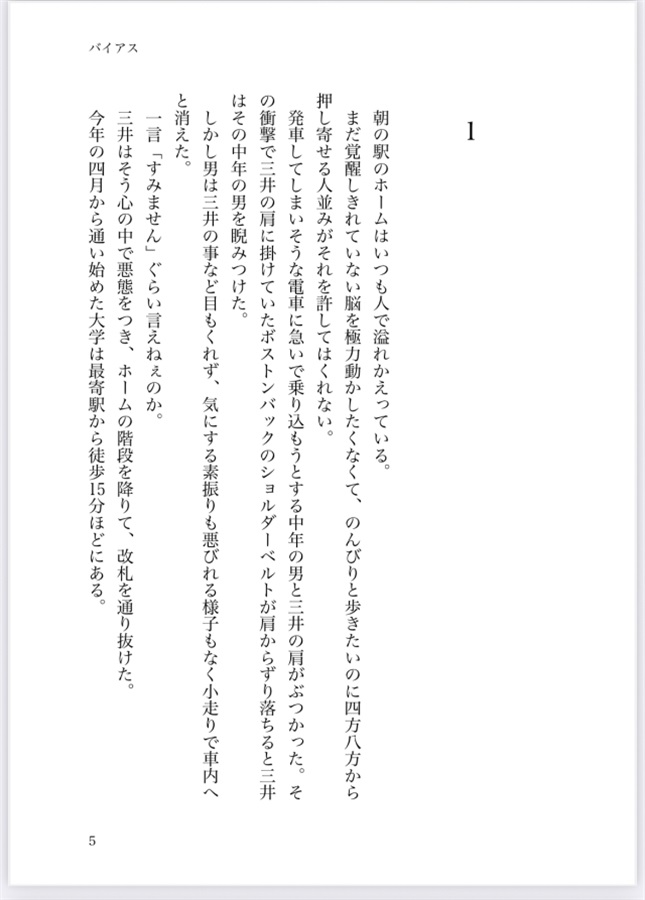 バイアス

1

朝の駅のホームはいつも人で溢れかえっている。

まだ覚醒しきれていない脳を極力動かしたくなくて、のんびりと歩きたいのに四方八方から押し寄せる人並みがそれを許してはくれない。

発車してしまいそうな電車に急いで乗り込もうとする中年の男と三井の肩がぶつかった。その衝撃で三井の肩に掛けていたボストンバックのショルダーベルトが肩からずり落ちると三井はその中年の男を睨みつけた。

しかし男は三井の事など目もくれず、気にする素振りも悪びれる様子もなく小走りで車内へと消えた。

一言「すみません」ぐらい言えねぇのか。

三井はそう心の中で悪態をつき、ホームの階段を降りて、改札を通り抜けた。

今年の四月から通い始めた大学は最寄駅から徒歩15分ほどにある。

5